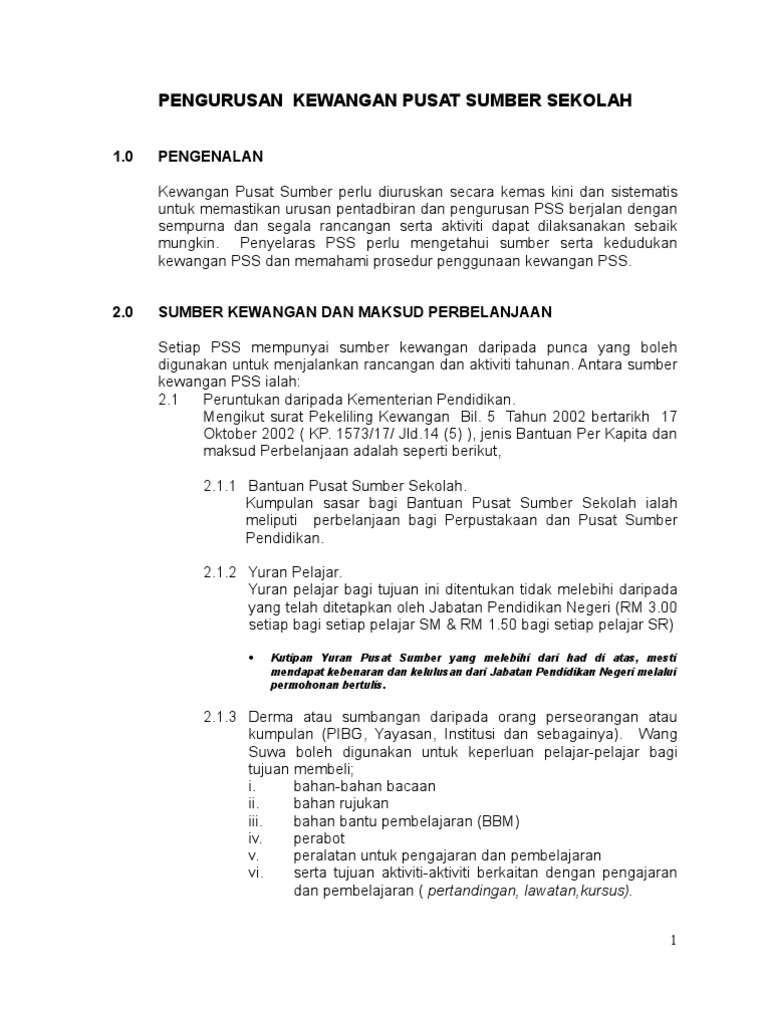 PENGURUSAN KEWANGAN PUSAT SUMBER SEKOLAH

1.0 PENGENALAN

Kewangan Pusat Sumber perlu diuruskan secara kemas kini dan sistematis untuk memastikan urusan pentadbiran dan pengurusan PSS berjalan dengan sempurna dan segala rancangan serta aktiviti dapat dilaksanakan sebaik mungkin. Penyelaras PSS perlu mengetahui sumber serta kedudukan kewangan PSS dan memahami prosedur penggunaan kewangan PSS.

2.0 SUMBER KEWANGAN DAN MAKSUD PERBELANJAAN

Setiap PSS mempunyai sumber kewangan daripada punca yang boleh digunakan untuk menjalankan rancangan dan aktiviti tahunan. Antara sumber kewangan PSS ialah:

2.1 Peruntukan daripada Kementerian Pendidikan.
Mengikut surat Pekeliling Kewangan Bil. 5 Tahun 2002 bertarikh 17 Oktober 2002 ( KP. 1573/17/ Jld.14 (5) ), jenis Bantuan Per Kapita dan maksud Perbelanjaan adalah seperti berikut,

2.1.1 Bantuan Pusat Sumber Sekolah.
Kumpulan sasar bagi Bantuan Pusat Sumber Sekolah ialah meliputi perbelanjaan bagi Perpustakaan dan Pusat Sumber Pendidikan.

2.1.2 Yuran Pelajar.
Yuran pelajar bagi tujuan ini ditentukan tidak melebihi daripada yang telah ditetapkan oleh Jabatan Pendidikan Negeri (RM 3.00 setiap bagi setiap pelajar SM & RM 1.50 bagi setiap pelajar SR)

• Kutipan Yuran Pusat Sumber yang melebihi dari had di atas, mesti mendapat kebenaran dan kelulusan dari Jabatan Pendidikan Negeri melalui permohonan bertulis.

2.1.3 Derma atau sumbangan daripada orang perseorangan atau kumpulan (PIBG, Yayasan, Institusi dan sebagainya). Wang Suwa boleh digunakan untuk keperluan pelajar-pelajar bagi tujuan membeli;
i. bahan-bahan bacaan
ii. bahan rujukan
iii. bahan bantu pembelajaran (BBM)
iv. perabot
v. peralatan untuk pengajaran dan pembelajaran
vi. serta tujuan aktiviti-aktiviti berkaitan dengan pengajaran dan pembelajaran ( pertandingan, lawatan,kursus).

1